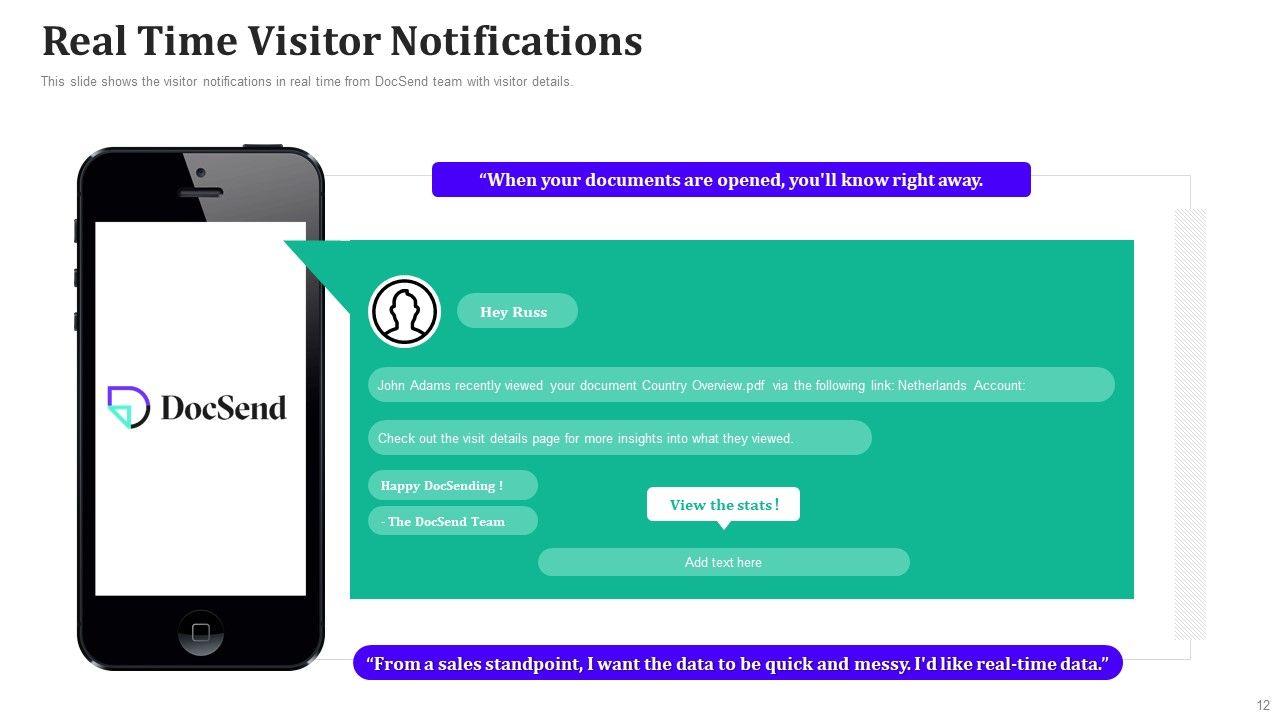 Real Time Visitor Notifications

This slide shows the visitor notifications in real time from DocSend team with visitor details.

DocSend

"When your documents are opened, you'll know right away.

Hey Russ

John Adams recently viewed your document Country Overview.pdf via the following link: Netherlands Account:

Check out the visit details page for more insights into what they viewed.

Happy DocSending !

- The DocSend Team

View the stats !

Add text here

"From a sales standpoint, I want the data to be quick and messy. I'd like real-time data."

12